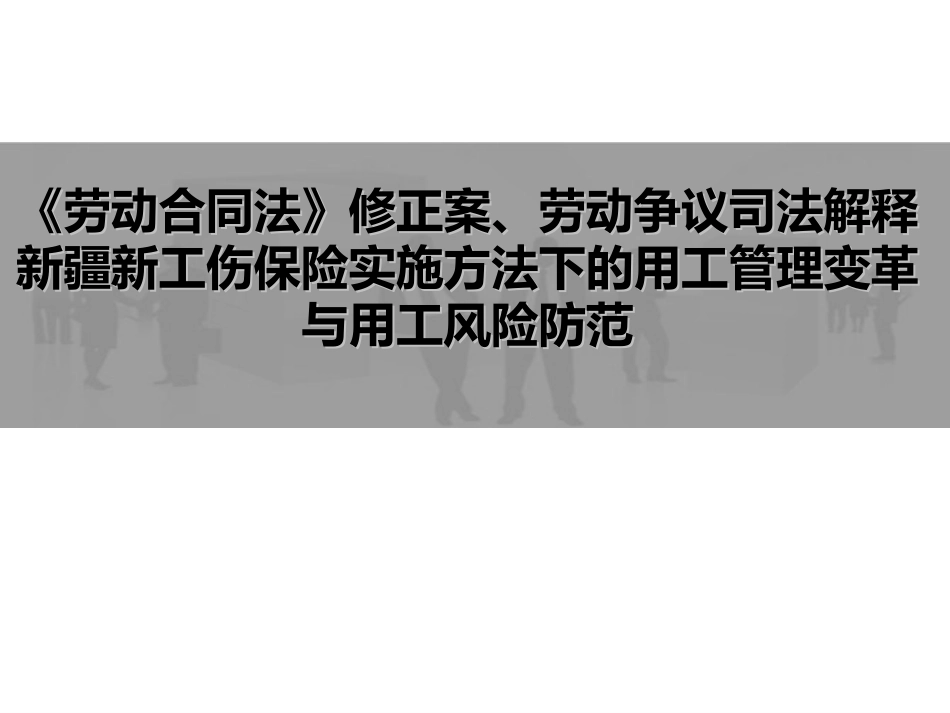 《劳动合同法》修正案、劳动争议司法解释
新疆新工伤保险实施方法下的用工管理变革
与用工风险防范